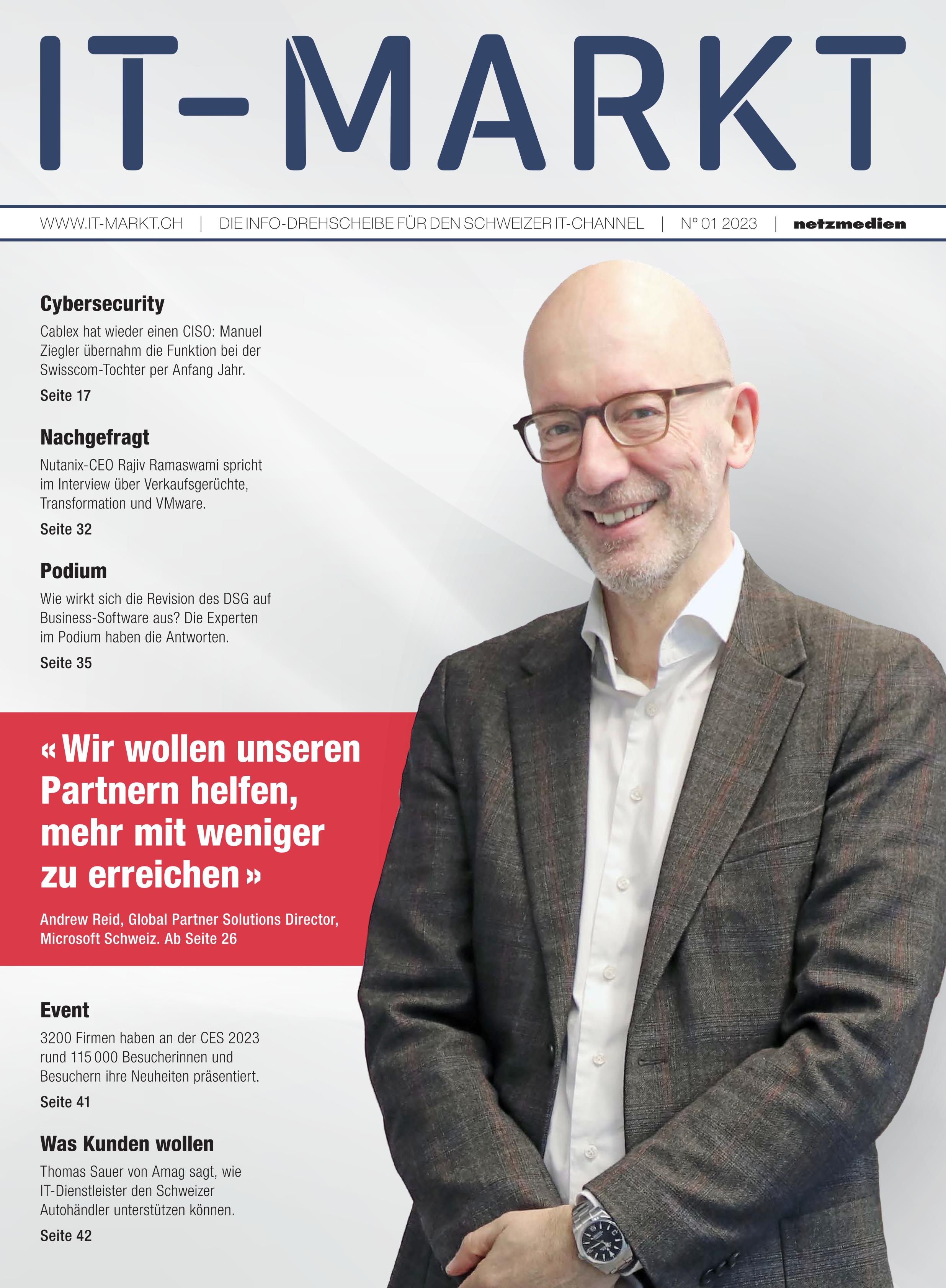 IT-MARKT

WWW.IT-MARKT.CH | DIE INFO-DREHSCHEIBE FÜR DEN SCHWEIZER IT-CHANNEL | N° 01 2023 | netzmedien

Cybersecurity

Cablex hat wieder einen CISO: Manuel Ziegler übernahm die Funktion bei der Swisscom-Tochter per Anfang Jahr.

Seite 17

Nachgefragt

Nutanix-CEO Rajiv Ramaswami spricht im Interview über Verkaufsgerüchte, Transformation und VMware.

Seite 32

Podium

Wie wirkt sich die Revision des DSG auf Business-Software aus? Die Experten im Podium haben die Antworten.

Seite 35

« Wir wollen unseren Partnern helfen, mehr mit weniger zu erreichen »

Andrew Reid, Global Partner Solutions Director, Microsoft Schweiz. Ab Seite 26

Event

3200 Firmen haben an der CES 2023 rund 115 000 Besucherinnen und Besuchern ihre Neuheiten präsentiert.

Seite 41

Was Kunden wollen

Thomas Sauer von Amag sagt, wie IT-Dienstleister den Schweizer Autohändler unterstützen können.

Seite 42